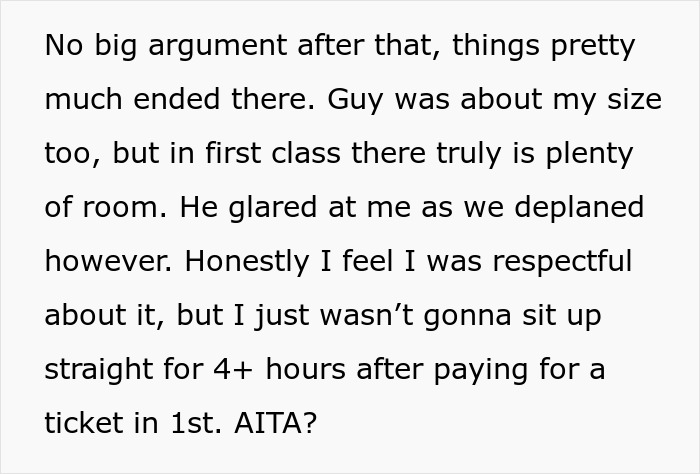 No big argument after that, things pretty much ended there. Guy was about my size too, but in first class there truly is plenty of room. He glared at me as we deplaned however. Honestly I feel I was respectful about it, but I just wasn’t gonna sit up straight for 4+ hours after paying for a ticket in 1st. AITA?